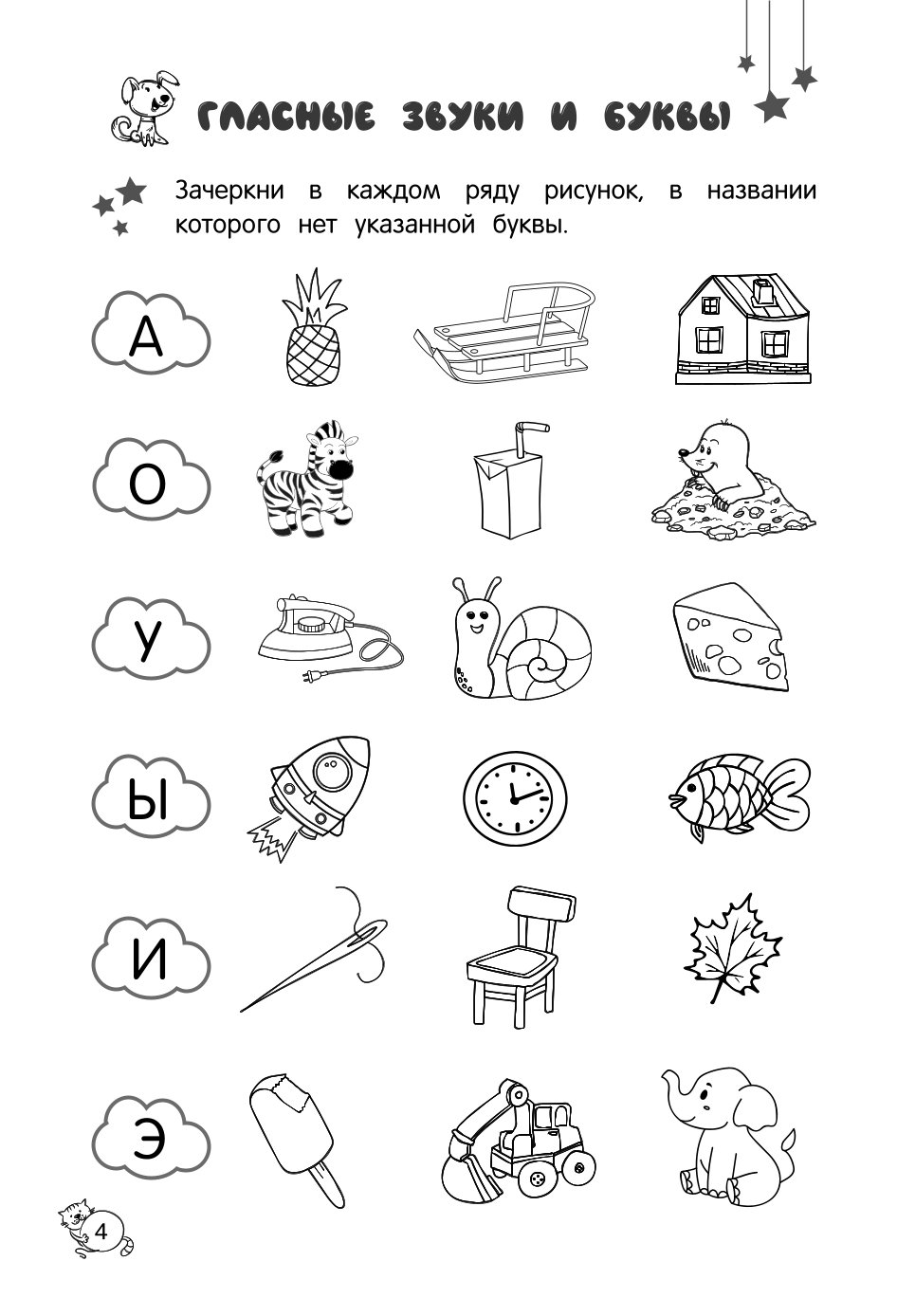 ГЛАСНЫЕ ЗВУКИ И БУКВЫ

Зачеркни в каждом ряду рисунок, в названии которого нет указанной буквы.

А

О

У

Ы

И

Э

4